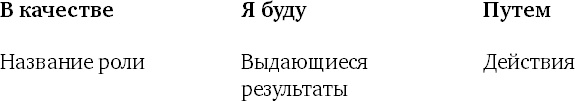 | В качестве | Я буду | Путем |
|---|---|---|
| Название роли | Выдающиеся результаты | Действия |